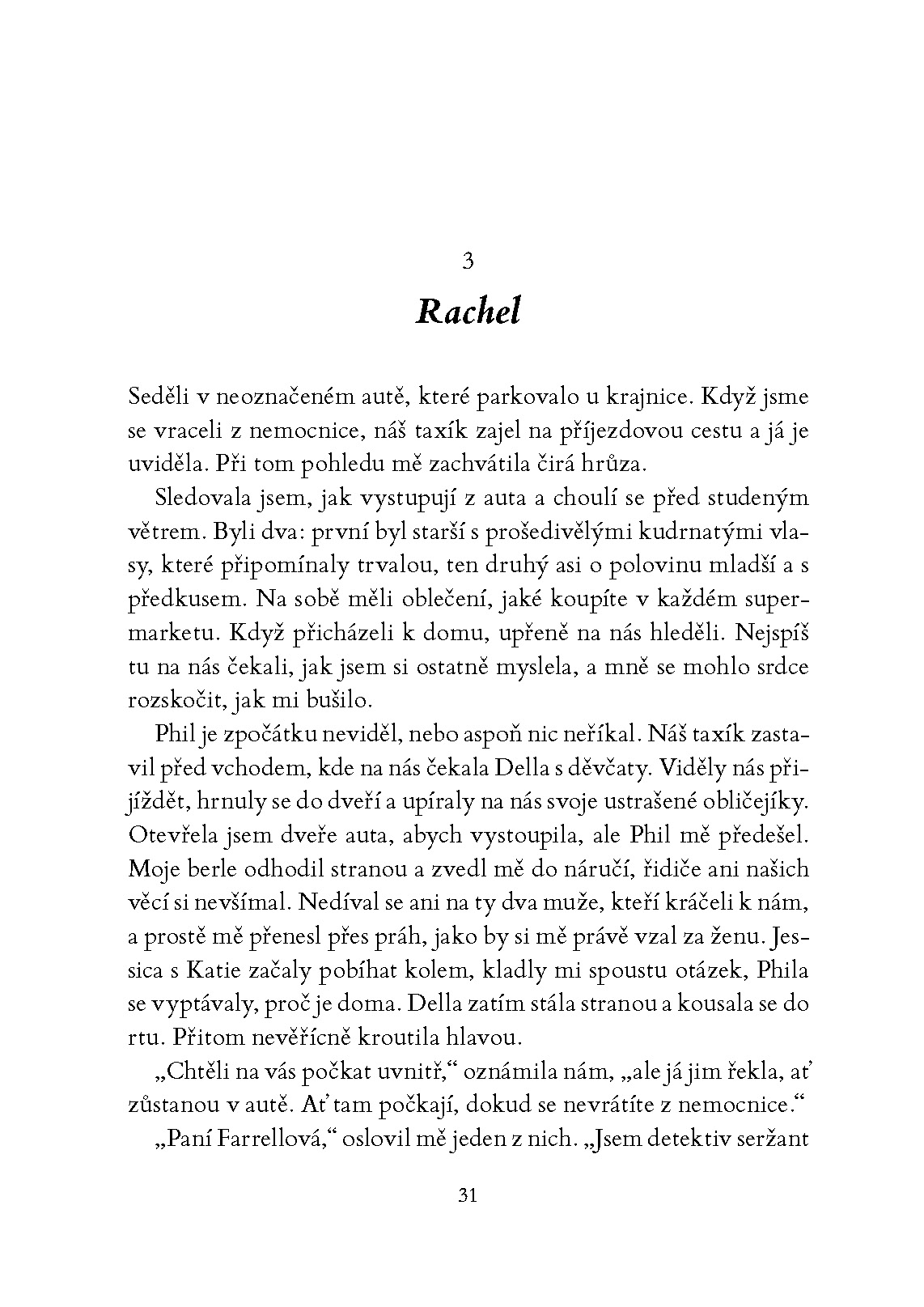 3

Rachel

Seděli v neoznačeném autě, které parkovalo u krajnice. Když jsme se vraceli z nemocnice, náš taxík zajel na příjezdovou cestu a já je uviděla. Při tom pohledu mě zachvátila čirá hrůza.

Sledovala jsem, jak vystupují z auta a choulí se před studeným větrem. Byli dva: první byl starší s prošedivělými kudrnatými vlasy, které připomínaly trvalou, ten druhý asi o polovinu mladší a s předkusem. Na sobě měli oblečení, jaké koupíte v každém supermarketu. Když přicházeli k domu, upřeně na nás hleděli. Nejspíš tu na nás čekali, jak jsem si ostatně myslela, a mně se mohlo srdce rozskočit, jak mi bušilo.

Phil je zpočátku neviděl, nebo aspoň nic neříkal. Náš taxík zastavil před vchodem, kde na nás čekala Della s děvčaty. Viděly nás přijíždět, hrnuly se do dveří a upíraly na nás svoje ustrašené obličejíky. Otevřela jsem dveře auta, abych vystoupila, ale Phil mě předešel. Moje berle odhodil stranou a zvedl mě do náručí, řidiče ani našich věcí si nevšímal. Nedíval se ani na ty dva muže, kteří kráčeli k nám, a prostě mě přenesl přes práh, jako by si mě právě vzal za ženu. Jessica s Katie začaly pobíhat kolem, kladly mi spoustu otázek, Phila se vyptávaly, proč je doma. Della zatím stála stranou a kousala se do rtu. Přitom nevěřícně kroutila hlavou.

„Chtěli na vás počkat uvnitř,“ oznámila nám, „ale já jim řekla, ať zůstanou v autě. Ať tam počkají, dokud se nevrátíte z nemocnice.“

„Paní Farrellová,“ oslovil mě jeden z nich. „Jsem detektiv seržant

31